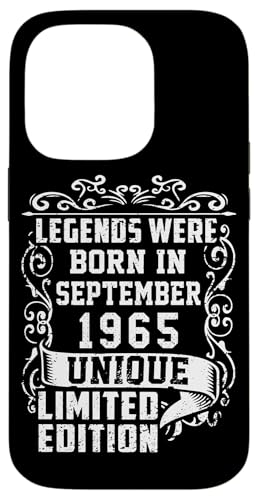 LEGENDS WERE BORN IN SEPTEMBER 1965

UNIQUE

LIMITED EDITION